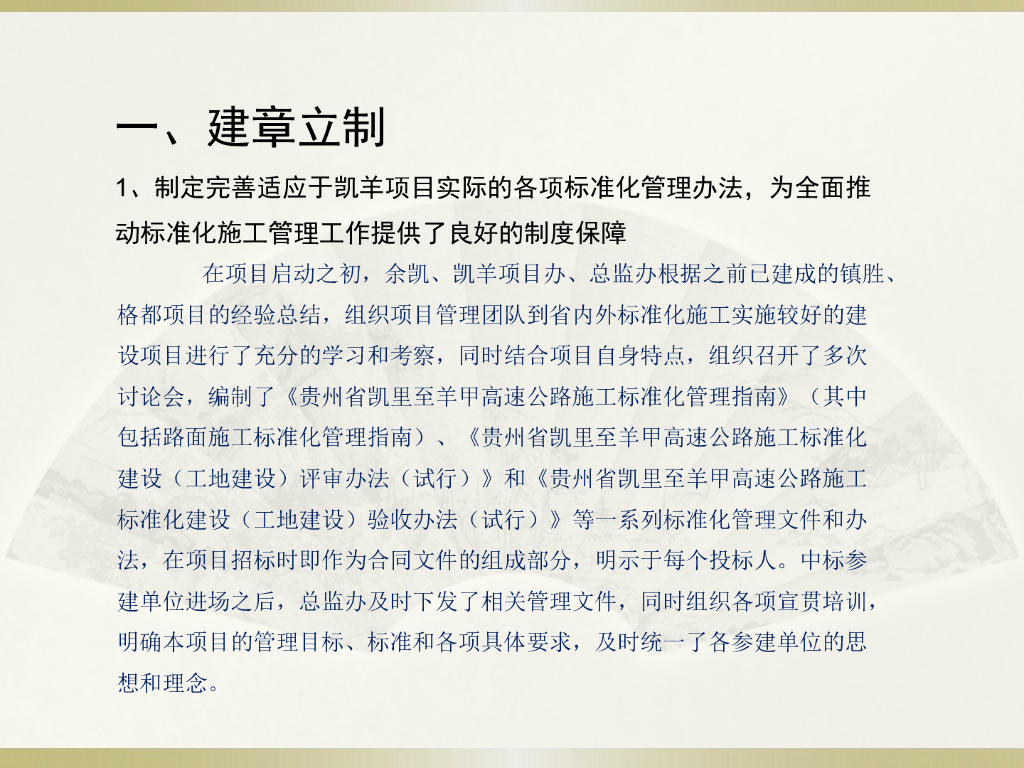 一、建章立制

1、制定完善适应于凯羊项目实际的各项标准化管理办法，为全面推动标准化施工管理工作提供了良好的制度保障

在项目启动之初，余凯、凯羊项目办、总监办根据之前已建成的镇胜、格都项目的经验总结，组织项目管理团队到省内外标准化施工实施较好的建设项目进行了充分的学习和考察，同时结合项目自身特点，组织召开了多次讨论会，编制了《贵州省凯里至羊甲高速公路施工标准化管理指南》（其中包括路面施工标准化管理指南）、《贵州省凯里至羊甲高速公路施工标准化建设（工地建设）评审办法（试行）》和《贵州省凯里至羊甲高速公路施工标准化建设（工地建设）验收办法（试行）》等一系列标准化管理文件和办法，在项目招标时即作为合同文件的组成部分，明示于每个投标人。中标参建单位进场之后，总监办及时下发了相关管理文件，同时组织各项宣贯培训，明确本项目的管理目标、标准和各项具体要求，及时统一了各参建单位的思想和理念。